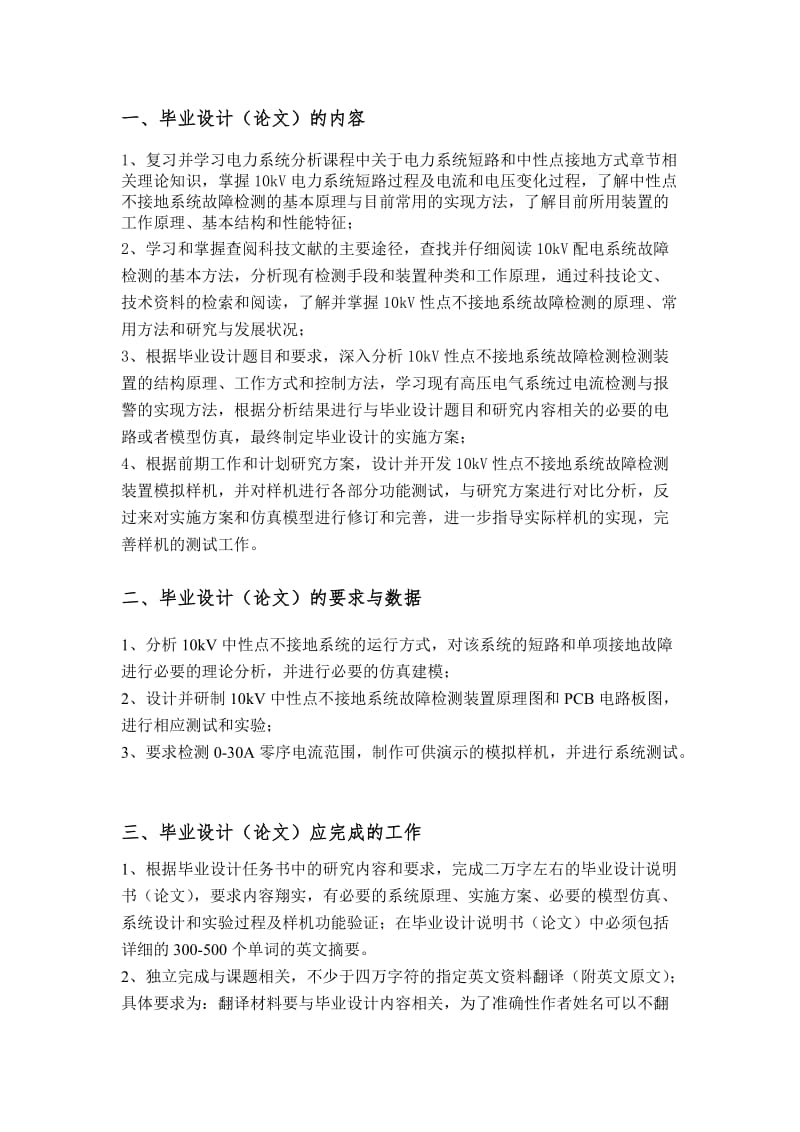 一、毕业设计（论文）的内容

1、复习并学习电力系统分析课程中关于电力系统短路和中性点接地方式章节相关理论知识，掌握 10kV 电力系统短路过程及电流和电压变化过程，了解中性点不接地系统故障检测的基本原理与目前常用的实现方法，了解目前所用装置的工作原理、基本结构和性能特征；
2、学习和掌握查阅科技文献的主要途径，查找并仔细阅读 10kV 配电系统故障检测的基本方法，分析现有检测手段和装置种类和工作原理，通过科技论文、技术资料的检索和阅读，了解并掌握 10kV 性点不接地系统故障检测的原理、常用方法和研究与发展状况；
3、根据毕业设计题目和要求，深入分析 10kV 性点不接地系统故障检测检测装置的结构原理、工作方式和控制方法，学习现有高压电气系统过电流检测与报警的实现方法，根据分析结果进行与毕业设计题目和研究内容相关的必要的电路或者模型仿真，最终制定毕业设计的实施方案；
4、根据前期工作和计划研究方案，设计并开发 10kV 性点不接地系统故障检测装置模拟样机，并对样机进行各部分功能测试，与研究方案进行对比分析，反过来对实施方案和仿真模型进行修订和完善，进一步指导实际样机的实现，完善样机的测试工作。

二、毕业设计（论文）的要求与数据

1、分析 10kV 中性点不接地系统的运行方式，对该系统的短路和单项接地故障进行必要的理论分析，并进行必要的仿真建模；
2、设计并研制 10kV 中性点不接地系统故障检测装置原理图和 PCB 电路板图，进行相应测试和实验；
3、要求检测 0-30A 零序电流范围，制作可供演示的模拟样机，并进行系统测试。

三、毕业设计（论文）应完成的工作

1、根据毕业设计任务书中的研究内容和要求，完成二万字左右的毕业设计说明书（论文），要求内容翔实，有必要的系统原理、实施方案、必要的模型仿真、系统设计和实验过程及样机功能验证；在毕业设计说明书（论文）中必须包括详细的 300-500 个单词的英文摘要。
2、独立完成与课题相关，不少于四万字符的指定英文资料翻译（附英文原文）；具体要求为：翻译材料要与毕业设计内容相关，为了准确性作者姓名可以不翻